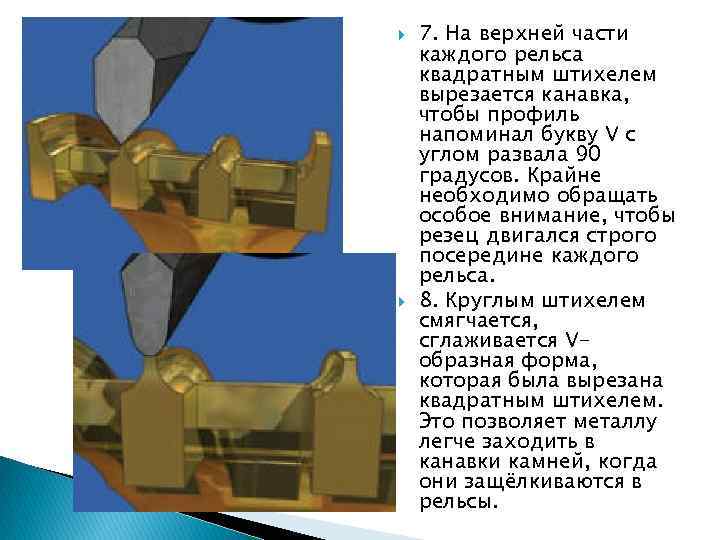 7. На верхней части каждого рельса квадратным штихелем вырезается канавка, чтобы профиль напоминал букву V с углом развала 90 градусов. Крайне необходимо обращать особое внимание, чтобы резец двигался строго посередине каждого рельса.

8. Круглым штихелем смягчается, сглаживается V-образная форма, которая была вырезана квадратным штихелем. Это позволяет металлу легче заходить в канавки камней, когда они защёлкиваются в рельсы.